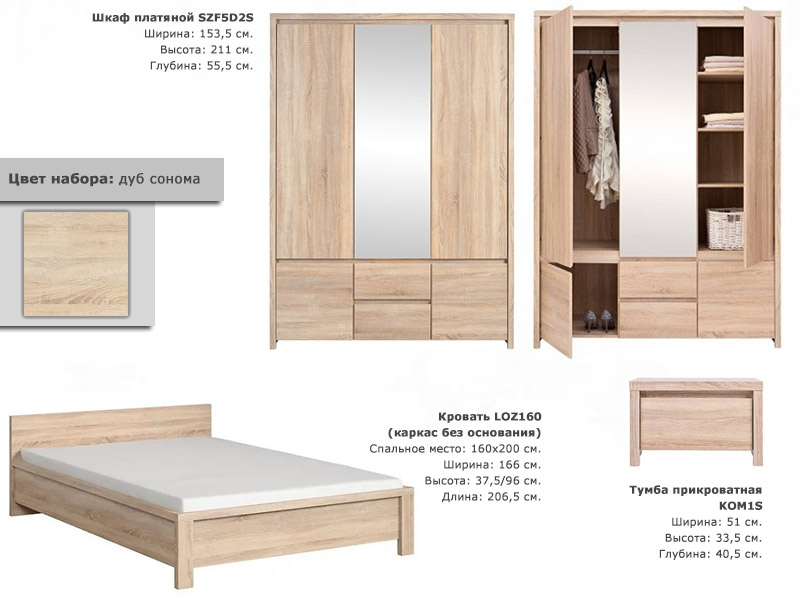 Шкаф платяной SZF5D2S
Ширина: 153,5 см.
Высота: 211 см.
Глубина: 55,5 см.

Цвет набора: дуб сонома

Кровать LOZ160
(каркас без основания)
Спальное место: 160x200 см.
Ширина: 166 см.
Высота: 37,5/96 см.
Длина: 206,5 см.

Тумба прикроватная
KOM1S
Ширина: 51 см.
Высота: 33,5 см.
Глубина: 40,5 см.